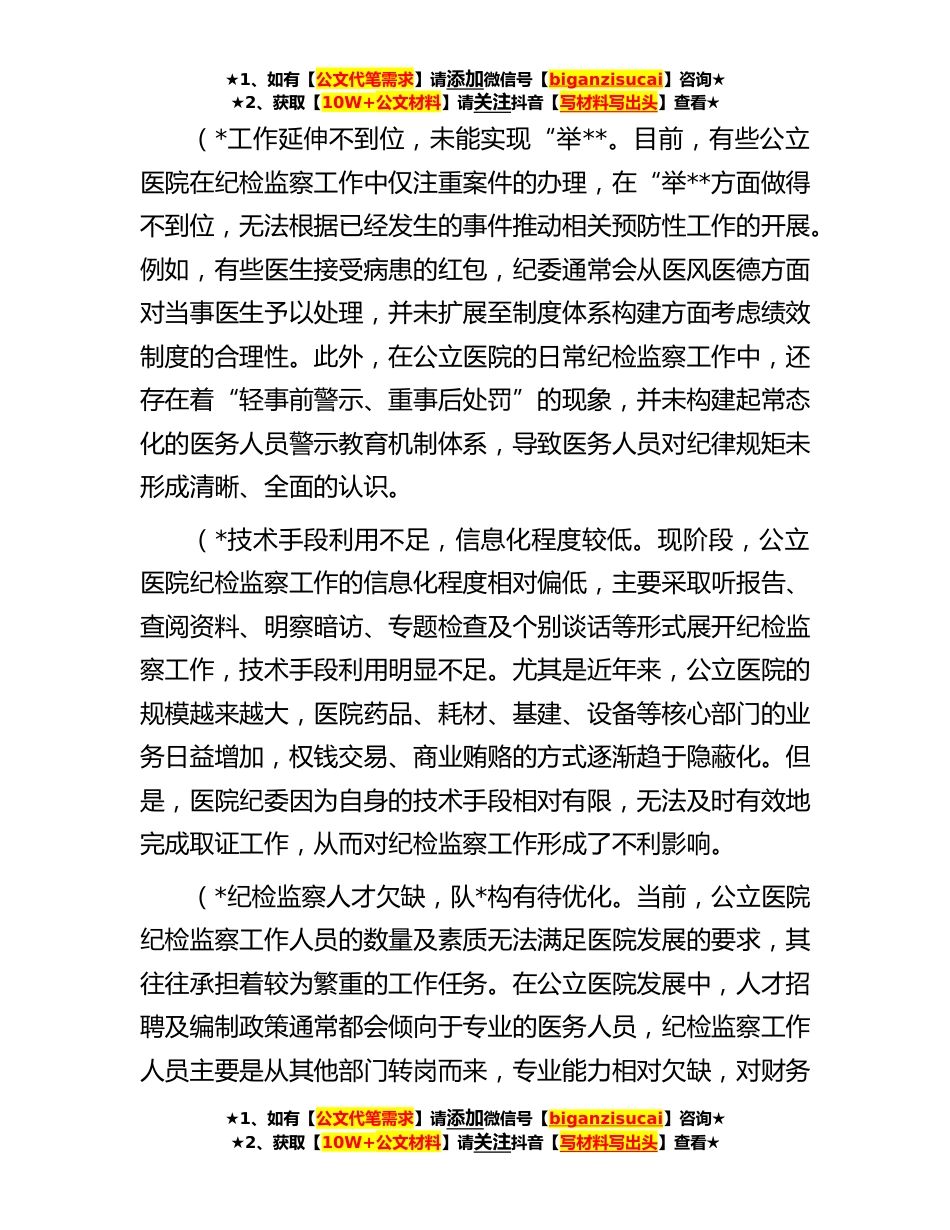 ★1、如有【公文代笔需求】请添加微信号【biganzisucai】咨询★
★2、获取【10W+公文材料】请关注抖音【写材料写出头】查看★

（*工作延伸不到位，未能实现“举**。目前，有些公立医院在纪检监察工作中仅注重案件的办理，在“举**方面做得不到位，无法根据已经发生的事件推动相关预防性工作的开展。例如，有些医生接受病患的红包，纪委通常会从医风医德方面对当事医生予以处理，并未扩展至制度体系构建方面考虑绩效制度的合理性。此外，在公立医院的日常纪检监察工作中，还存在着“轻事前警示、重事后处罚”的现象，并未构建起常态化的医务人员警示教育机制体系，导致医务人员对纪律规矩未形成清晰、全面的认识。

（*技术手段利用不足，信息化程度较低。现阶段，公立医院纪检监察工作的信息化程度相对偏低，主要采取听报告、查阅资料、明察暗访、专题检查及个别谈话等形式展开纪检监察工作，技术手段利用明显不足。尤其是近年来，公立医院的规模越来越大，医院药品、耗材、基建、设备等核心部门的业务日益增加，权钱交易、商业贿赂的方式逐渐趋于隐蔽化。但是，医院纪委因为自身的技术手段相对有限，无法及时有效地完成取证工作，从而对纪检监察工作形成了不利影响。

（*纪检监察人才欠缺，队*构有待优化。当前，公立医院纪检监察工作人员的数量及素质无法满足医院发展的要求，其往往承担着较为繁重的工作任务。在公立医院发展中，人才招聘及编制政策通常都会倾向于专业的医务人员，纪检监察工作人员主要是从其他部门转岗而来，专业能力相对欠缺，对财务

★1、如有【公文代笔需求】请添加微信号【biganzisucai】咨询★
★2、获取【10W+公文材料】请关注抖音【写材料写出头】查看★